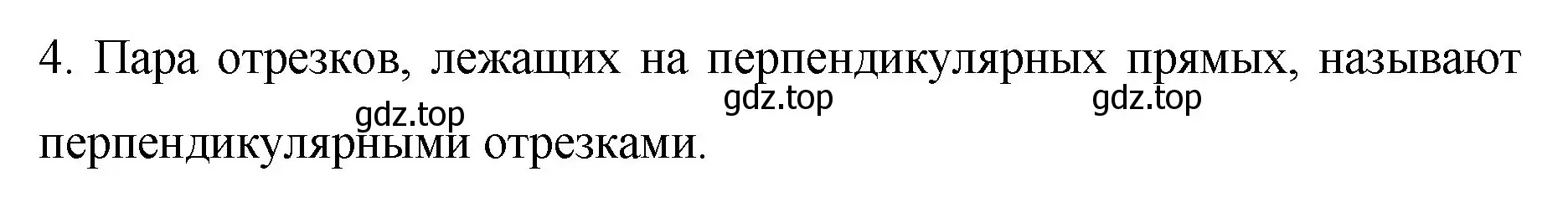 4. Пара отрезков, лежащих на перпендикулярных прямых, называют перпендикулярными отрезками.

gdz.top gdz.top gdz.top